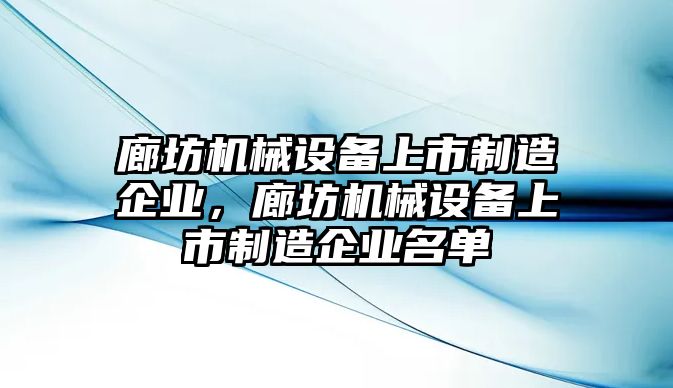 廊坊机械设备上市制造企业，廊坊机械设备上市制造企业名单